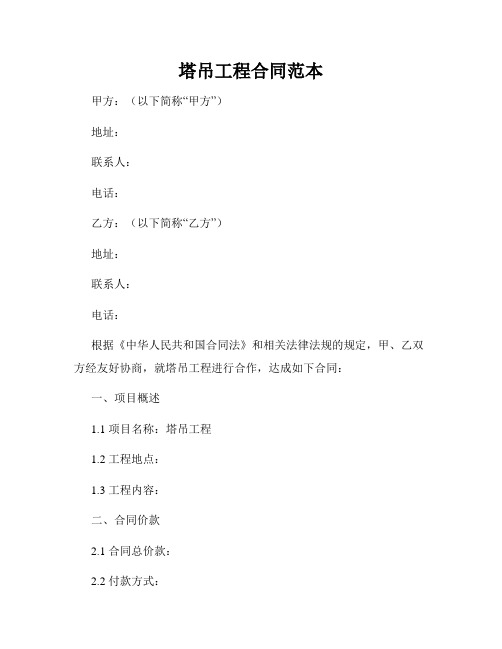 塔吊工程合同范本

甲方：（以下简称“甲方”）

地址：

联系人：

电话：

乙方：（以下简称“乙方”）

地址：

联系人：

电话：

根据《中华人民共和国合同法》和相关法律法规的规定，甲、乙双方经友好协商，就塔吊工程进行合作，达成如下合同：

一、项目概述

1.1 项目名称：塔吊工程

1.2 工程地点：

1.3 工程内容：

二、合同价款

2.1 合同总价款：

2.2 付款方式：